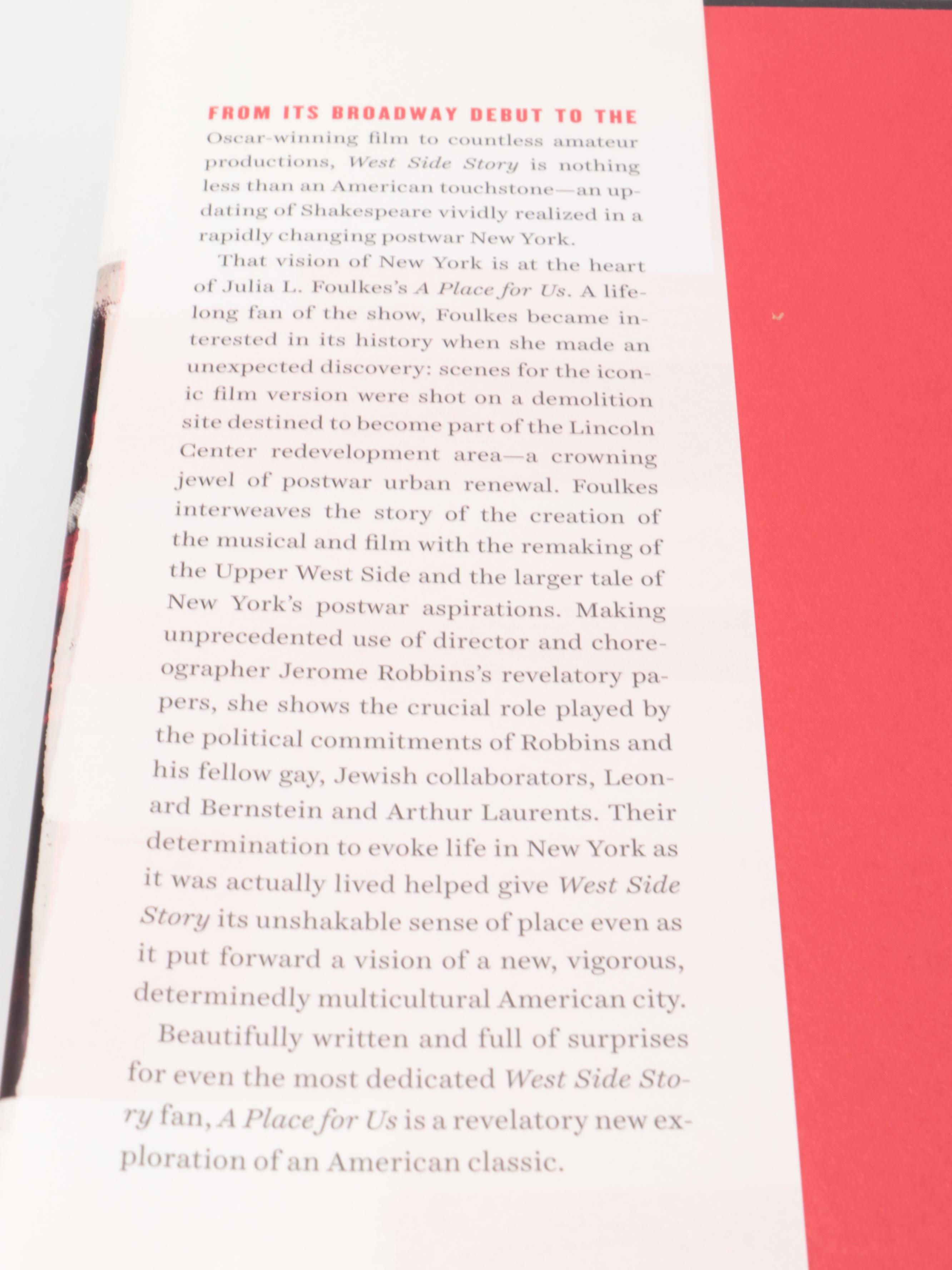 FROM ITS BROADWAY DEBUT TO THE Oscar-winning film to countless amateur productions, West Side Story is nothing less than an American touchstone—an updating of Shakespeare vividly realized in a rapidly changing postwar New York.

That vision of New York is at the heart of Julia L. Foulkes's A Place for Us. A lifelong fan of the show, Foulkes became interested in its history when she made an unexpected discovery: scenes for the iconic film version were shot on a demolition site destined to become part of the Lincoln Center redevelopment area—a crowning jewel of postwar urban renewal. Foulkes interweaves the story of the creation of the musical and film with the remaking of the Upper West Side and the larger tale of New York's postwar aspirations. Making unprecedented use of director and choreographer Jerome Robbins's revelatory papers, she shows the crucial role played by the political commitments of Robbins and his fellow gay, Jewish collaborators, Leonard Bernstein and Arthur Laurents. Their determination to evoke life in New York as it was actually lived helped give West Side Story its unshakable sense of place even as it put forward a vision of a new, vigorous, determinedly multicultural American city.

Beautifully written and full of surprises for even the most dedicated West Side Story fan, A Place for Us is a revelatory new exploration of an American classic.